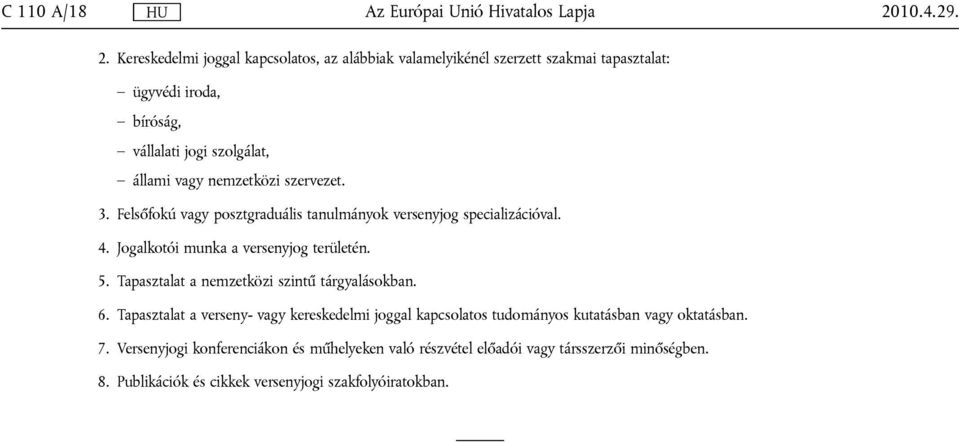 C 110 A/18 HU Az Európai Unió Hivatalos Lapja 2010.4.29.

2. Kereskedelmi joggal kapcsolatos, az alábbiak valamelyikénél szerzett szakmai tapasztalat:

– ügyvédi iroda,

– bíróság,

– vállalati jogi szolgálat,

– állami vagy nemzetközi szervezet.

3. Felsőfokú vagy posztgraduális tanulmányok versenyjog specializációval.

4. Jogalkotói munka a versenyjog területén.

5. Tapasztalat a nemzetközi szintű tárgyalásokban.

6. Tapasztalat a verseny- vagy kereskedelmi joggal kapcsolatos tudományos kutatásban vagy oktatásban.

7. Versenyjogi konferenciákon és műhelyeken való részvétel előadói vagy társszerzői minőségben.

8. Publikációk és cikkek versenyjogi szakfolyóiratokban.